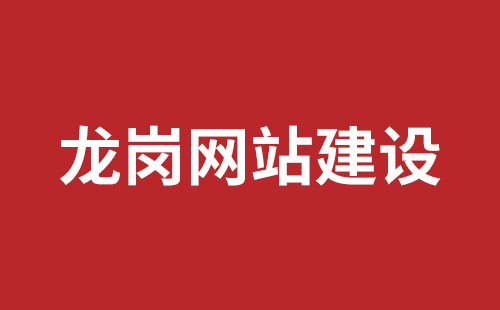 龙岗网站建设